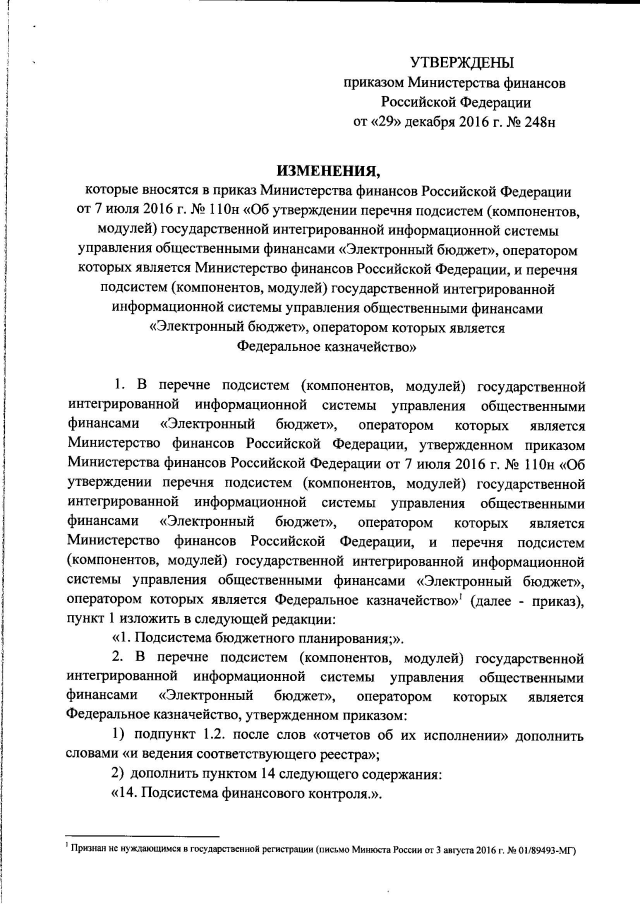 УТВЕРЖДЕНЫ
приказом Министерства финансов
Российской Федерации
от «29» декабря 2016 г. № 248н

ИЗМЕНЕНИЯ,
которые вносятся в приказ Министерства финансов Российской Федерации от 7 июля 2016 г. № 110н «Об утверждении перечня подсистем (компонентов, модулей) государственной интегрированной информационной системы управления общественными финансами «Электронный бюджет», оператором которых является Министерство финансов Российской Федерации, и перечня подсистем (компонентов, модулей) государственной интегрированной информационной системы управления общественными финансами «Электронный бюджет», оператором которых является Федеральное казначейство»

1. В перечне подсистем (компонентов, модулей) государственной интегрированной информационной системы управления общественными финансами «Электронный бюджет», оператором которых является Министерство финансов Российской Федерации, утвержденном приказом Министерства финансов Российской Федерации от 7 июля 2016 г. № 110н «Об утверждении перечня подсистем (компонентов, модулей) государственной интегрированной информационной системы управления общественными финансами «Электронный бюджет», оператором которых является Министерство финансов Российской Федерации, и перечня подсистем (компонентов, модулей) государственной интегрированной информационной системы управления общественными финансами «Электронный бюджет», оператором которых является Федеральное казначейство»$^1$ (далее - приказ), пункт 1 изложить в следующей редакции:

«1. Подсистема бюджетного планирования;».

2. В перечне подсистем (компонентов, модулей) государственной интегрированной информационной системы управления общественными финансами «Электронный бюджет», оператором которых является Федеральное казначейство, утвержденном приказом:

1) подпункт 1.2. после слов «отчетов об их исполнении» дополнить словами «и ведения соответствующего реестра»;

2) дополнить пунктом 14 следующего содержания:

«14. Подсистема финансового контроля.».

$^1$ Признан не нуждающимся в государственной регистрации (письмо Минюста России от 3 августа 2016 г. № 01/89493-МГ)